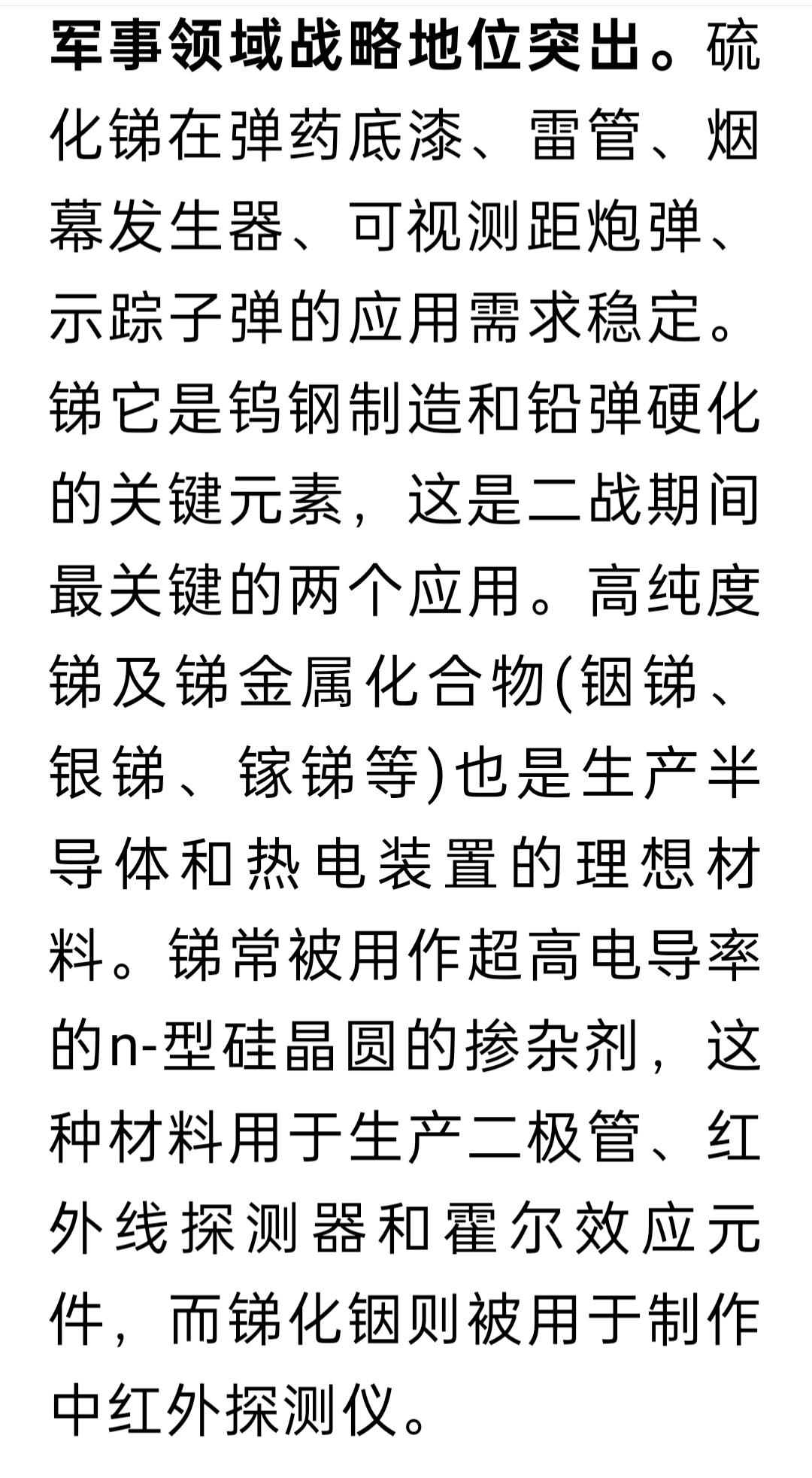 军事领域战略地位突出。硫化锑在弹药底漆、雷管、烟幕发生器、可视测距炮弹、示踪子弹的应用需求稳定。锑它是钨钢制造和铅弹硬化的关键元素，这是二战期间最关键的两个应用。高纯度锑及锑金属化合物(铟锑、银锑、镓锑等)也是生产半导体和热电装置的理想材料。锑常被用作超高电导率的n-型硅晶圆的掺杂剂，这种材料用于生产二极管、红外线探测器和霍尔效应元件，而锑化铟则被用于制作中红外探测仪。